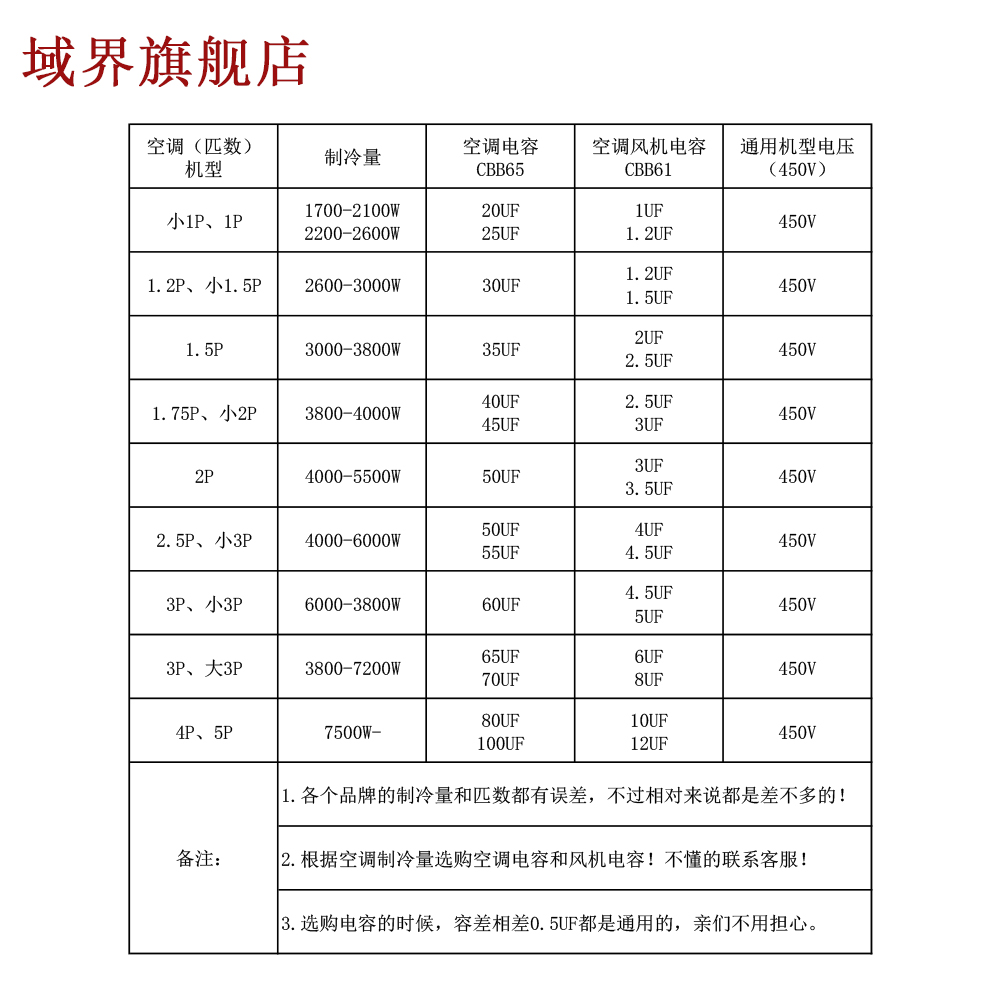 域界旗舰店

| 空调（匹数）机型 | 制冷量 | 空调电容 CBB65 | 空调风机电容 CBB61 | 通用机型电压（450V） |
|---|---|---|---|---|
| 小1P、1P | 1700-2100W 2200-2600W | 20UF 25UF | 1UF 1.2UF | 450V |
| 1.2P、小1.5P | 2600-3000W | 30UF | 1.2UF 1.5UF | 450V |
| 1.5P | 3000-3800W | 35UF | 2UF 2.5UF | 450V |
| 1.75P、小2P | 3800-4000W | 40UF 45UF | 2.5UF 3UF | 450V |
| 2P | 4000-5500W | 50UF | 3UF 3.5UF | 450V |
| 2.5P、小3P | 4000-6000W | 50UF 55UF | 4UF 4.5UF | 450V |
| 3P、小3P | 6000-3800W | 60UF | 4.5UF 5UF | 450V |
| 3P、大3P | 3800-7200W | 65UF 70UF | 6UF 8UF | 450V |
| 4P、5P | 7500W- | 80UF 100UF | 10UF 12UF | 450V |
| 备注： | 1.各个品牌的制冷量和匹数都有误差，不过相对来说都是差不多的！ | | | |
| | 2.根据空调制冷量选购空调电容和风机电容！不懂的联系客服！ | | | |
| | 3.选购电容的时候，容差相差0.5UF都是通用的，亲们不用担心。 | | | |